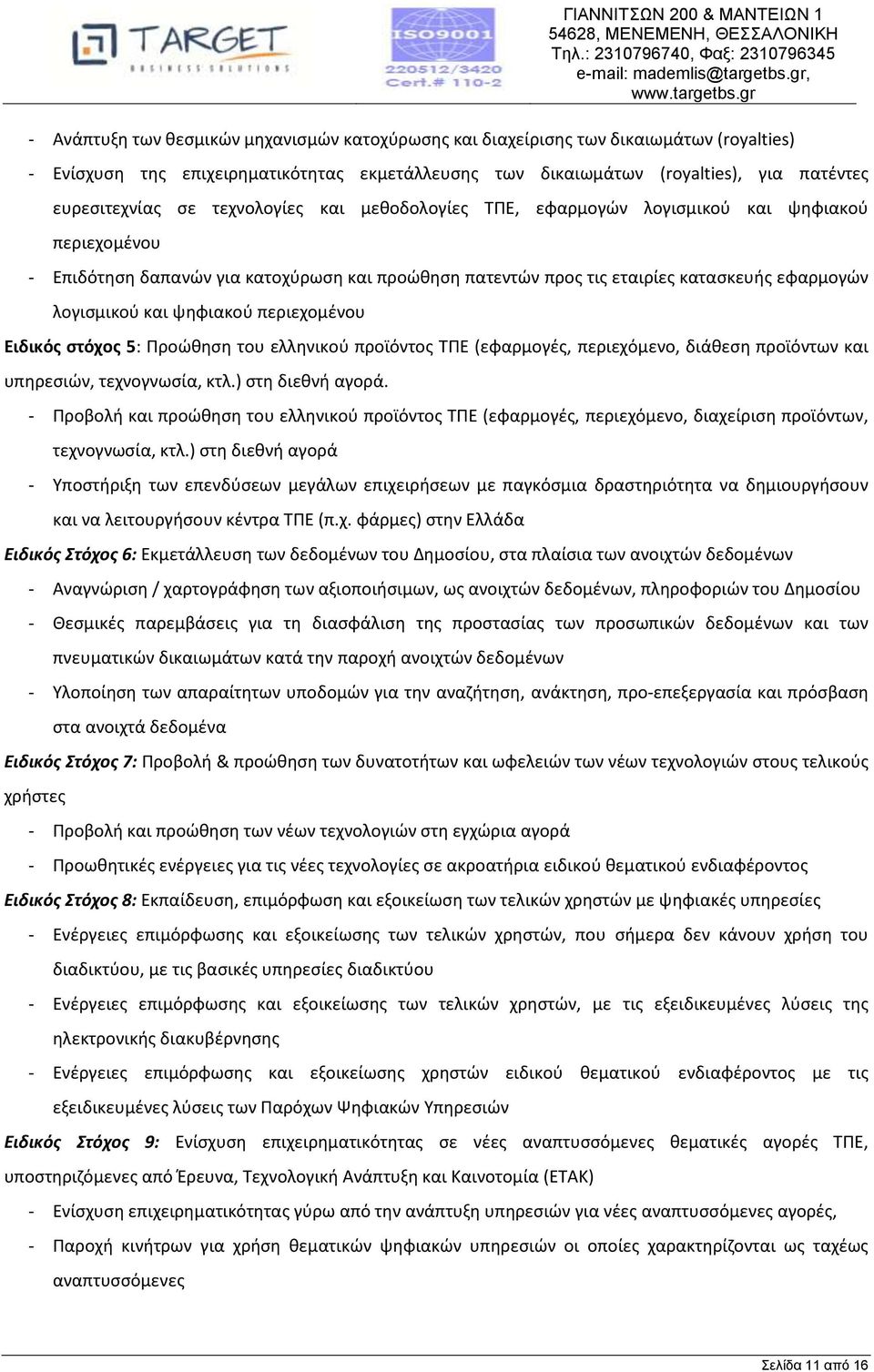 TARGET
BUSINESS SOLUTIONS

ISO9001
220512/3420
Cert.# 110-2

ΓΙΑΝΝΙΤΣΩΝ 200 & ΜΑΝΤΕΙΩΝ 1
54628, ΜΕΝΕΜΕΝΗ, ΘΕΣΣΑΛΟΝΙΚΗ
Τηλ.: 2310796740, Φαξ: 2310796345
e-mail: mademlis@targetbs.gr,
www.targetbs.gr

- Ανάπτυξη των θεσμικών μηχανισμών κατοχύρωσης και διαχείρισης των δικαιωμάτων (royalties)
- Ενίσχυση της επιχειρηματικότητας εκμετάλλευσης των δικαιωμάτων (royalties), για πατέντες ευρεσιτεχνίας σε τεχνολογίες και μεθοδολογίες ΤΠΕ, εφαρμογών λογισμικού και ψηφιακού περιεχομένου
- Επιδότηση δαπανών για κατοχύρωση και προώθηση πατεντών προς τις εταιρίες κατασκευής εφαρμογών λογισμικού και ψηφιακού περιεχομένου

Ειδικός στόχος 5: Προώθηση του ελληνικού προϊόντος ΤΠΕ (εφαρμογές, περιεχόμενο, διάθεση προϊόντων και υπηρεσιών, τεχνογνωσία, κτλ.) στη διεθνή αγορά.
- Προβολή και προώθηση του ελληνικού προϊόντος ΤΠΕ (εφαρμογές, περιεχόμενο, διαχείριση προϊόντων, τεχνογνωσία, κτλ.) στη διεθνή αγορά
- Υποστήριξη των επενδύσεων μεγάλων επιχειρήσεων με παγκόσμια δραστηριότητα να δημιουργήσουν και να λειτουργήσουν κέντρα ΤΠΕ (π.χ. φάρμες) στην Ελλάδα

Ειδικός Στόχος 6: Εκμετάλλευση των δεδομένων του Δημοσίου, στα πλαίσια των ανοιχτών δεδομένων
- Αναγνώριση / χαρτογράφηση των αξιοποιήσιμων, ως ανοιχτών δεδομένων, πληροφοριών του Δημοσίου
- Θεσμικές παρεμβάσεις για τη διασφάλιση της προστασίας των προσωπικών δεδομένων και των πνευματικών δικαιωμάτων κατά την παροχή ανοιχτών δεδομένων
- Υλοποίηση των απαραίτητων υποδομών για την αναζήτηση, ανάκτηση, προ-επεξεργασία και πρόσβαση στα ανοιχτά δεδομένα

Ειδικός Στόχος 7: Προβολή & προώθηση των δυνατοτήτων και ωφελειών των νέων τεχνολογιών στους τελικούς χρήστες
- Προβολή και προώθηση των νέων τεχνολογιών στη εγχώρια αγορά
- Προωθητικές ενέργειες για τις νέες τεχνολογίες σε ακροατήρια ειδικού θεματικού ενδιαφέροντος

Ειδικός Στόχος 8: Εκπαίδευση, επιμόρφωση και εξοικείωση των τελικών χρηστών με ψηφιακές υπηρεσίες
- Ενέργειες επιμόρφωσης και εξοικείωσης των τελικών χρηστών, που σήμερα δεν κάνουν χρήση του διαδικτύου, με τις βασικές υπηρεσίες διαδικτύου
- Ενέργειες επιμόρφωσης και εξοικείωσης των τελικών χρηστών, με τις εξειδικευμένες λύσεις της ηλεκτρονικής διακυβέρνησης
- Ενέργειες επιμόρφωσης και εξοικείωσης χρηστών ειδικού θεματικού ενδιαφέροντος με τις εξειδικευμένες λύσεις των Παρόχων Ψηφιακών Υπηρεσιών

Ειδικός Στόχος 9: Ενίσχυση επιχειρηματικότητας σε νέες αναπτυσσόμενες θεματικές αγορές ΤΠΕ, υποστηριζόμενες από Έρευνα, Τεχνολογική Ανάπτυξη και Καινοτομία (ΕΤΑΚ)
- Ενίσχυση επιχειρηματικότητας γύρω από την ανάπτυξη υπηρεσιών για νέες αναπτυσσόμενες αγορές,
- Παροχή κινήτρων για χρήση θεματικών ψηφιακών υπηρεσιών οι οποίες χαρακτηρίζονται ως ταχέως αναπτυσσόμενες

Σελίδα 11 από 16